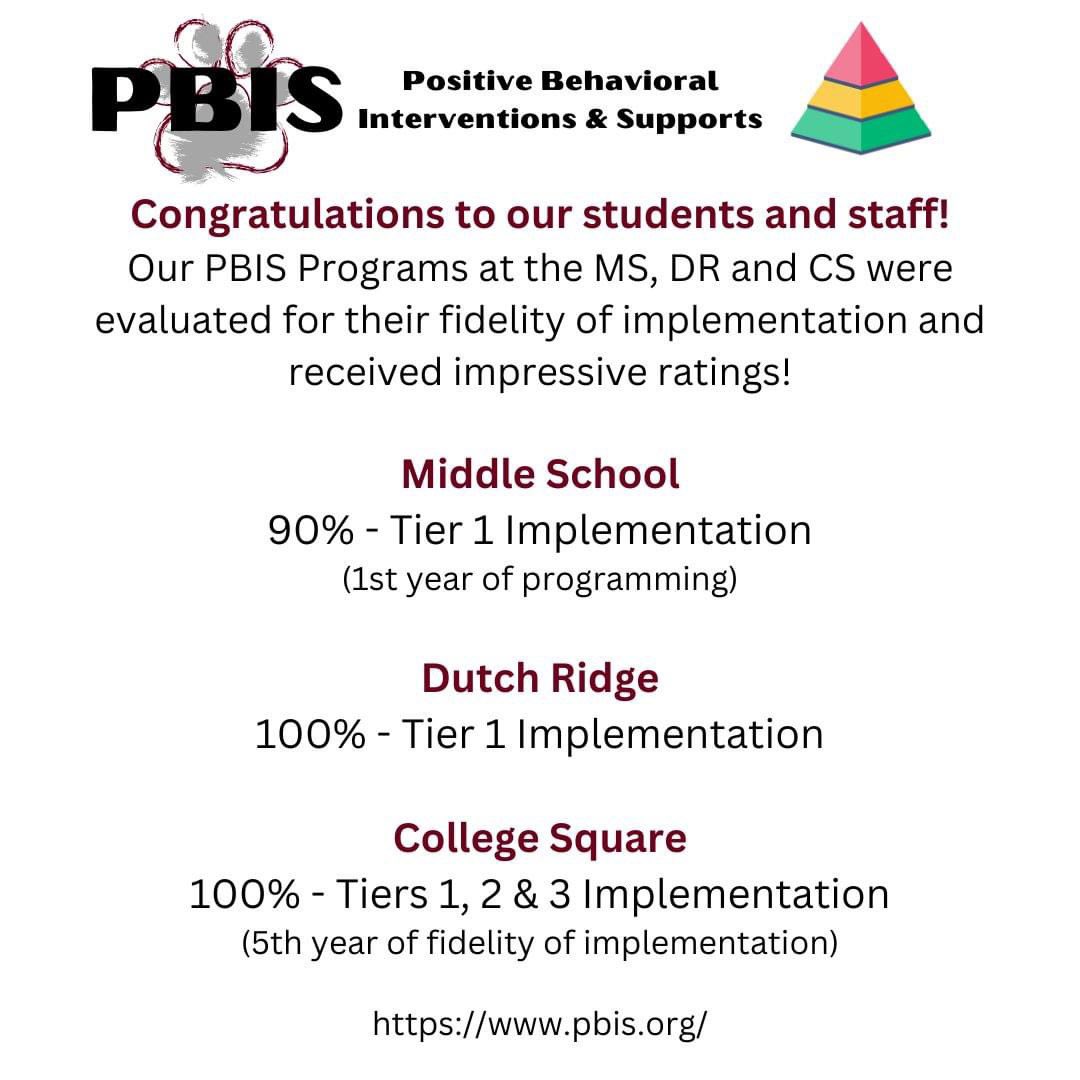 PBIS

Positive Behavioral Interventions & Supports

Congratulations to our students and staff!
Our PBIS Programs at the MS, DR and CS were evaluated for their fidelity of implementation and received impressive ratings!

Middle School
90% - Tier 1 Implementation
(1st year of programming)

Dutch Ridge
100% - Tier 1 Implementation

College Square
100% - Tiers 1, 2 & 3 Implementation
(5th year of fidelity of implementation)

https://www.pbis.org/